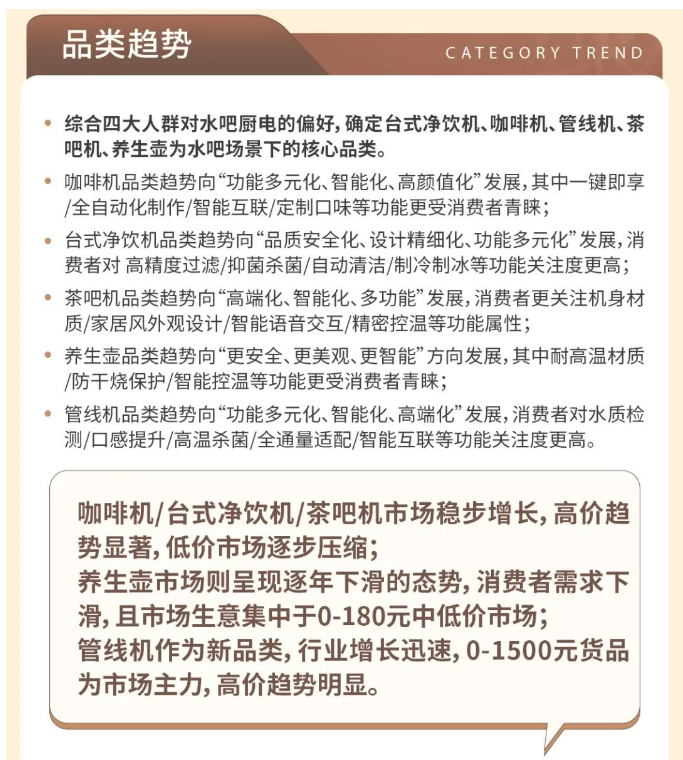 品类趋势

CATEGORY TREND

• 综合四大人群对水吧厨电的偏好，确定台式净饮机、咖啡机、管线机、茶吧机、养生壶为水吧场景下的核心品类。

• 咖啡机品类趋势向“功能多元化、智能化、高颜值化”发展，其中一键即享/全自动化制作/智能互联/定制口味等功能更受消费者青睐；

• 台式净饮机品类趋势向“品质安全化、设计精细化、功能多元化”发展，消费者对 高精度过滤/抑菌杀菌/自动清洁/制冷制冰等功能关注度更高；

• 茶吧机品类趋势向“高端化、智能化、多功能”发展，消费者更关注机身材质/家居风外观设计/智能语音交互/精密控温等功能属性；

• 养生壶品类趋势向“更安全、更美观、更智能”方向发展，其中耐高温材质/防干烧保护/智能控温等功能更受消费者青睐；

• 管线机品类趋势向“功能多元化、智能化、高端化”发展，消费者对水质检测/口感提升/高温杀菌/全通量适配/智能互联等功能关注度更高。

咖啡机/台式净饮机/茶吧机市场稳步增长，高价趋势显著，低价市场逐步压缩；
养生壶市场则呈现逐年下滑的态势，消费者需求下滑，且市场生意集中于0-180元中低价市场；
管线机作为新品类，行业增长迅速，0-1500元货品为市场主力，高价趋势明显。